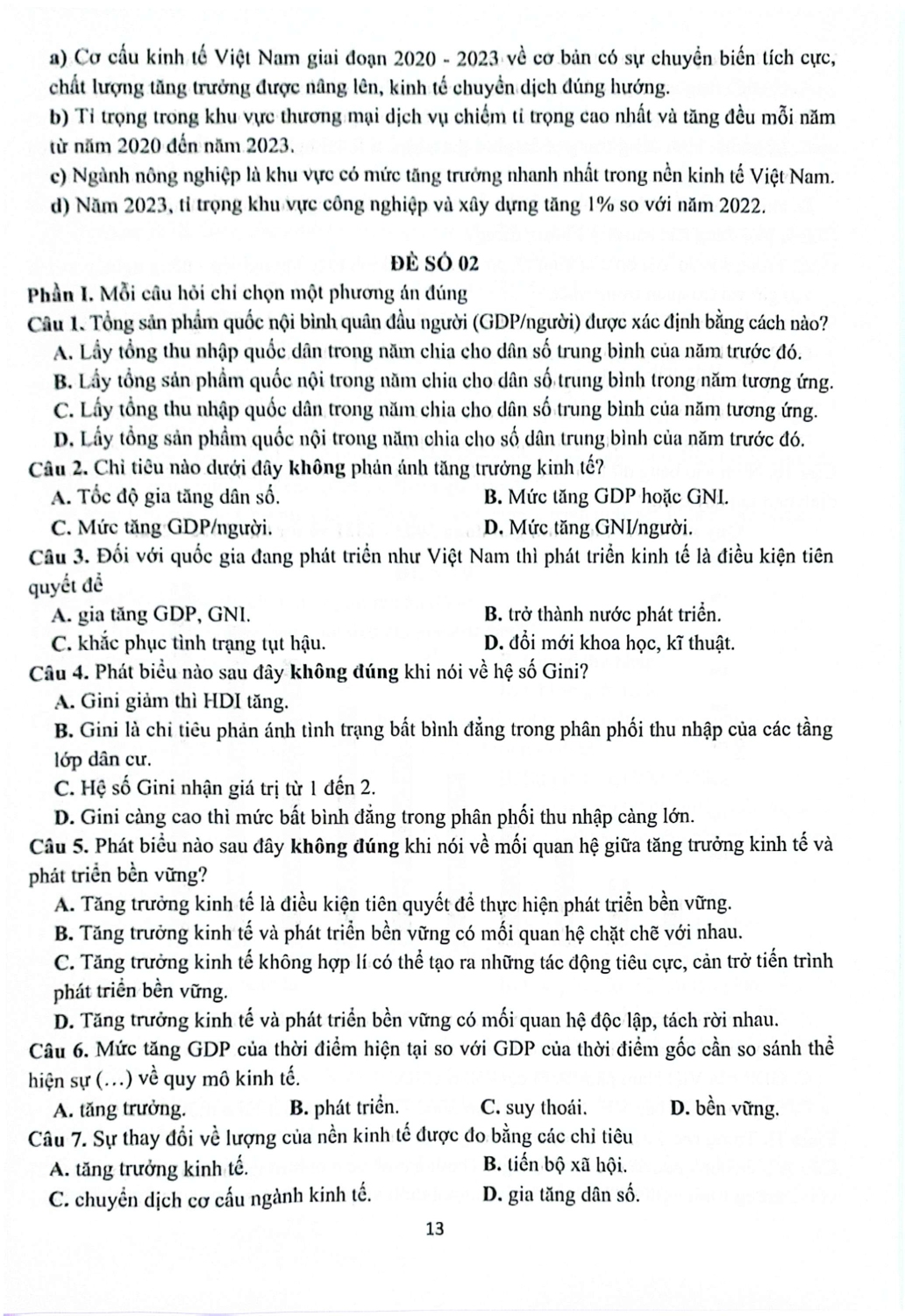 a) Cơ cấu kinh tế Việt Nam giai đoạn 2020 - 2023 về cơ bản có sự chuyển biến tích cực, chất lượng tăng trưởng được nâng lên, kinh tế chuyển dịch đúng hướng.
b) Tỉ trọng trong khu vực thương mại dịch vụ chiếm tỉ trọng cao nhất và tăng đều mỗi năm từ năm 2020 đến năm 2023.
c) Ngành nông nghiệp là khu vực có mức tăng trưởng nhanh nhất trong nền kinh tế Việt Nam.
d) Năm 2023, tỉ trọng khu vực công nghiệp và xây dựng tăng 1% so với năm 2022.

ĐỀ SỐ 02
Phần I. Mỗi câu hỏi chỉ chọn một phương án đúng
Câu 1. Tổng sản phẩm quốc nội bình quân đầu người (GDP/người) được xác định bằng cách nào?
A. Lấy tổng thu nhập quốc dân trong năm chia cho dân số trung bình của năm trước đó.
B. Lấy tổng sản phẩm quốc nội trong năm chia cho dân số trung bình trong năm tương ứng.
C. Lấy tổng thu nhập quốc dân trong năm chia cho dân số trung bình của năm tương ứng.
D. Lấy tổng sản phẩm quốc nội trong năm chia cho số dân trung bình của năm trước đó.
Câu 2. Chỉ tiêu nào dưới đây không phản ánh tăng trưởng kinh tế?
A. Tốc độ gia tăng dân số.
B. Mức tăng GDP hoặc GNI.
C. Mức tăng GDP/người.
D. Mức tăng GNI/người.
Câu 3. Đối với quốc gia đang phát triển như Việt Nam thì phát triển kinh tế là điều kiện tiên quyết để
A. gia tăng GDP, GNI.
B. trở thành nước phát triển.
C. khắc phục tình trạng tụt hậu.
D. đổi mới khoa học, kĩ thuật.
Câu 4. Phát biểu nào sau đây không đúng khi nói về hệ số Gini?
A. Gini giảm thì HDI tăng.
B. Gini là chỉ tiêu phản ánh tình trạng bất bình đẳng trong phân phối thu nhập của các tầng lớp dân cư.
C. Hệ số Gini nhận giá trị từ 1 đến 2.
D. Gini càng cao thì mức bất bình đẳng trong phân phối thu nhập càng lớn.
Câu 5. Phát biểu nào sau đây không đúng khi nói về mối quan hệ giữa tăng trưởng kinh tế và phát triển bền vững?
A. Tăng trưởng kinh tế là điều kiện tiên quyết để thực hiện phát triển bền vững.
B. Tăng trưởng kinh tế và phát triển bền vững có mối quan hệ chặt chẽ với nhau.
C. Tăng trưởng kinh tế không hợp lí có thể tạo ra những tác động tiêu cực, cản trở tiến trình phát triển bền vững.
D. Tăng trưởng kinh tế và phát triển bền vững có mối quan hệ độc lập, tách rời nhau.
Câu 6. Mức tăng GDP của thời điểm hiện tại so với GDP của thời điểm gốc cần so sánh thể hiện sự (…) về quy mô kinh tế.
A. tăng trưởng.
B. phát triển.
C. suy thoái.
D. bền vững.
Câu 7. Sự thay đổi về lượng của nền kinh tế được đo bằng các chỉ tiêu
A. tăng trưởng kinh tế.
B. tiến bộ xã hội.
C. chuyển dịch cơ cấu ngành kinh tế.
D. gia tăng dân số.

13